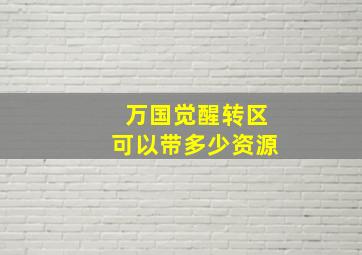 万国觉醒转区
可以带多少资源